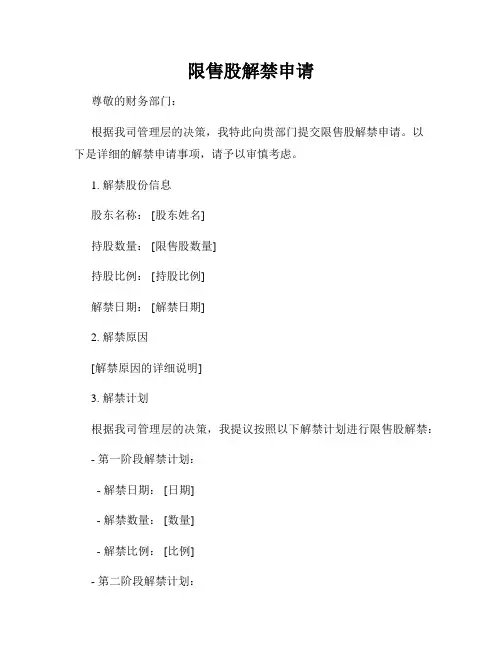 限售股解禁申请

尊敬的财务部门：

根据我司管理层的决策，我特此向贵部门提交限售股解禁申请。以下是详细的解禁申请事项，请予以审慎考虑。

1. 解禁股份信息

股东名称：[股东姓名]

持股数量：[限售股数量]

持股比例：[持股比例]

解禁日期：[解禁日期]

2. 解禁原因

[解禁原因的详细说明]

3. 解禁计划

根据我司管理层的决策，我提议按照以下解禁计划进行限售股解禁：

- 第一阶段解禁计划：

- 解禁日期：[日期]

- 解禁数量：[数量]

- 解禁比例：[比例]

- 第二阶段解禁计划：